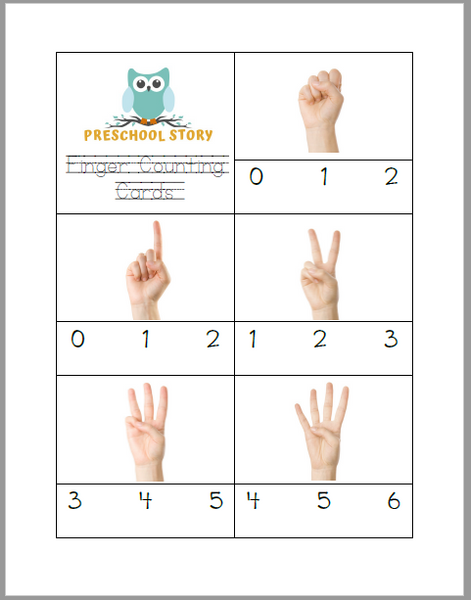 PRESCHOOL STORY

Finger Counting Cards

0 1 2

0 1 2

1 2 3

3 4 5

4 5 6